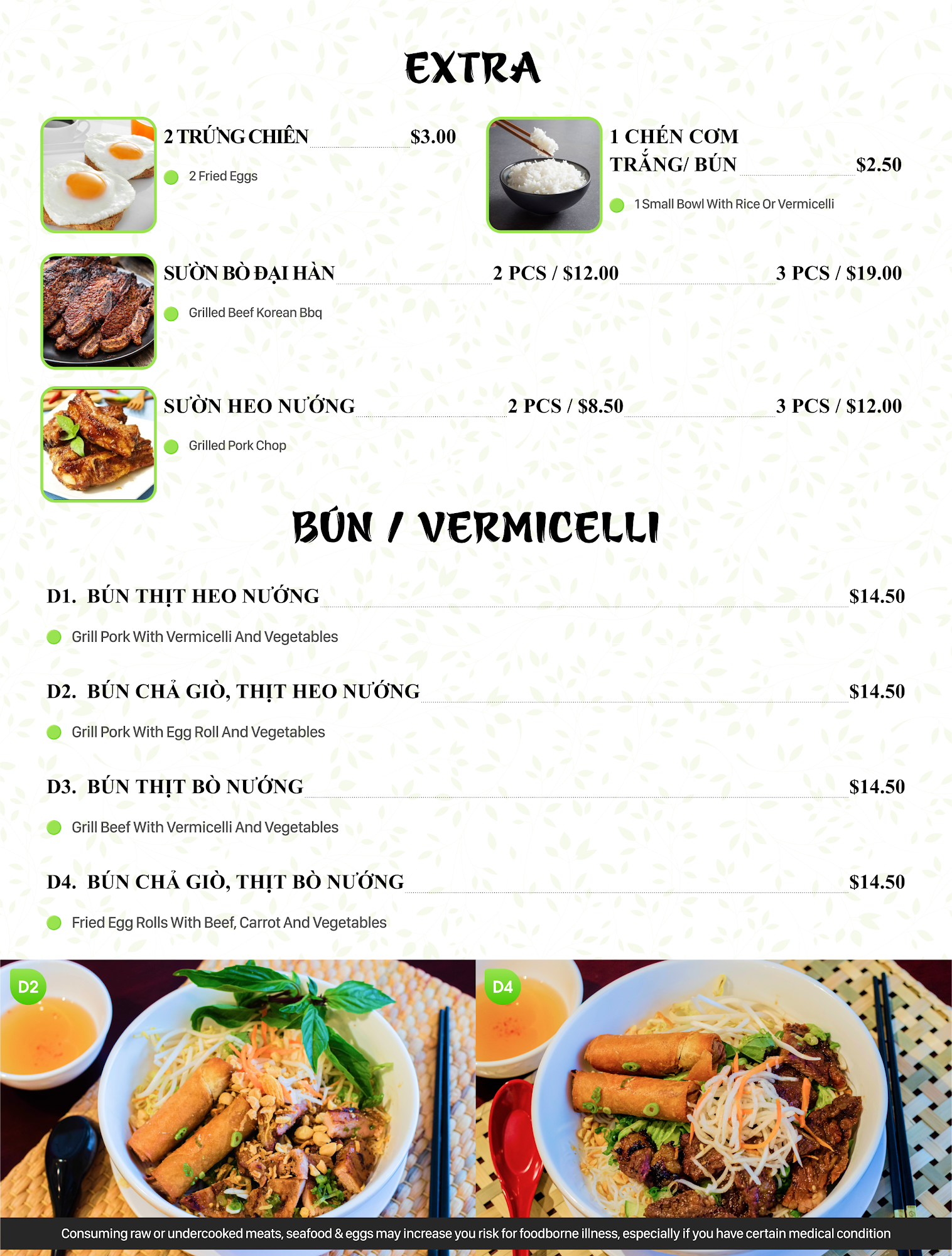 EXTRA

2 TRỨNG CHIÊN $3.00

• 2 Fried Eggs

1 CHÉN CƠM TRẮNG/ BÚN $2.50

• 1 Small Bowl With Rice Or Vermicelli

SƯỜN BÒ ĐẠI HÀN 2 PCS / $12.00 3 PCS / $19.00

• Grilled Beef Korean Bbq

SƯỜN HEO NƯỚNG 2 PCS / $8.50 3 PCS / $12.00

• Grilled Pork Chop

BÚN / VERMICELLI

D1. BÚN THỊT HEO NƯỚNG $14.50

• Grill Pork With Vermicelli And Vegetables

D2. BÚN CHẢ GIÒ, THỊT HEO NƯỚNG $14.50

• Grill Pork With Egg Roll And Vegetables

D3. BÚN THỊT BÒ NƯỚNG $14.50

• Grill Beef With Vermicelli And Vegetables

D4. BÚN CHẢ GIÒ, THỊT BÒ NƯỚNG $14.50

• Fried Egg Rolls With Beef, Carrot And Vegetables

D2

D4

Consuming raw or undercooked meats, seafood & eggs may increase you risk for foodborne illness, especially if you have certain medical condition